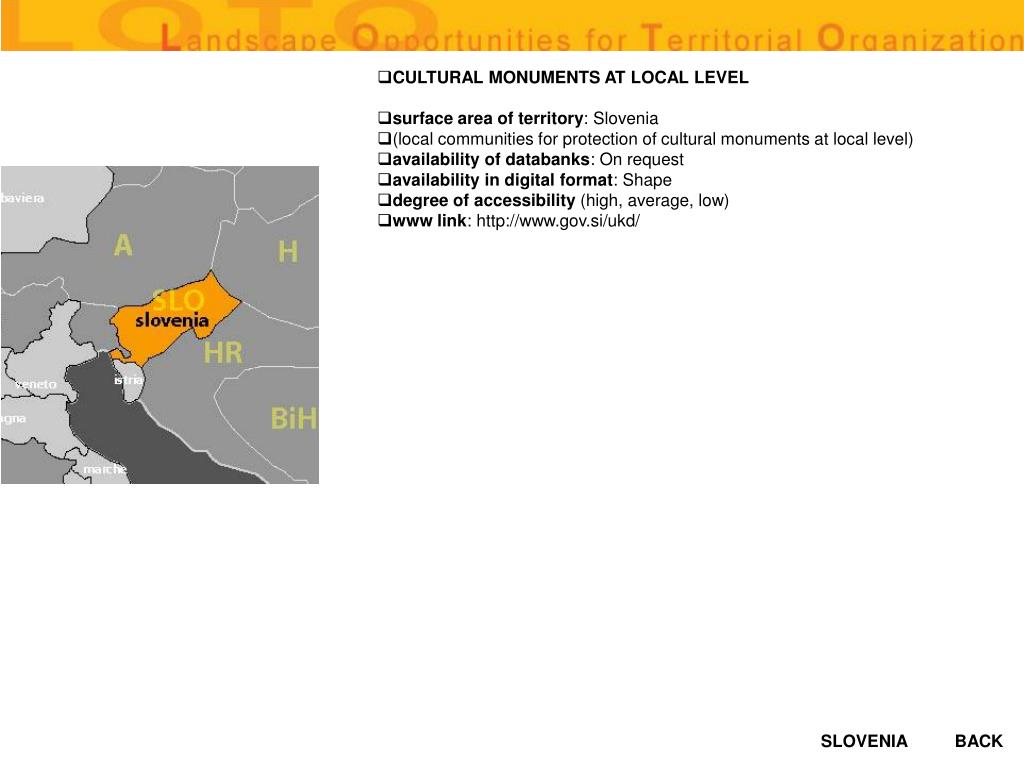 LOTO Landscape Opportunities for Territorial Organization

❑CULTURAL MONUMENTS AT LOCAL LEVEL

❑surface area of territory: Slovenia
❑(local communities for protection of cultural monuments at local level)
❑availability of databanks: On request
❑availability in digital format: Shape
❑degree of accessibility (high, average, low)
❑www link: http://www.gov.si/ukd/

baviera
A
H
SLO
slovenia
HR
veneto
istria
agna
BiH
marche

SLOVENIA BACK